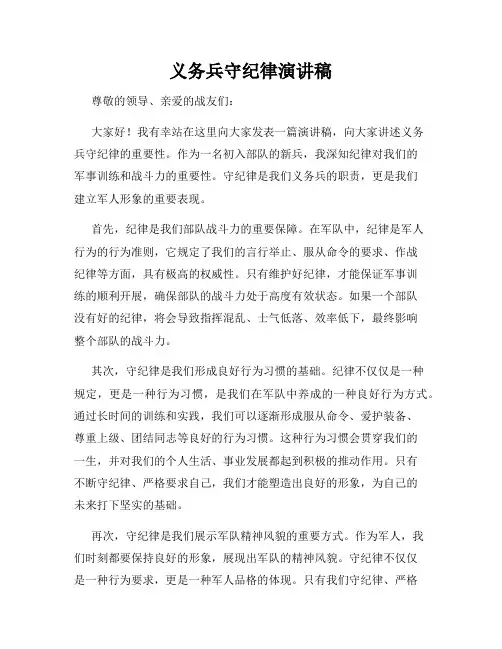 义务兵守纪律演讲稿

尊敬的领导、亲爱的战友们：

大家好！我有幸站在这里向大家发表一篇演讲稿，向大家讲述义务兵守纪律的重要性。作为一名初入部队的新兵，我深知纪律对我们的军事训练和战斗力的重要性。守纪律是我们义务兵的职责，更是我们建立军人形象的重要表现。

首先，纪律是我们部队战斗力的重要保障。在军队中，纪律是军人行为的行为准则，它规定了我们的言行举止、服从命令的要求、作战纪律等方面，具有极高的权威性。只有维护好纪律，才能保证军事训练的顺利开展，确保部队的战斗力处于高度有效状态。如果一个部队没有好的纪律，将会导致指挥混乱、士气低落、效率低下，最终影响整个部队的战斗力。

其次，守纪律是我们形成良好行为习惯的基础。纪律不仅仅是一种规定，更是一种行为习惯，是我们在军队中养成的一种良好行为方式。通过长时间的训练和实践，我们可以逐渐形成服从命令、爱护装备、尊重上级、团结同志等良好的行为习惯。这种行为习惯会贯穿我们的一生，并对我们的个人生活、事业发展都起到积极的推动作用。只有不断守纪律、严格要求自己，我们才能塑造出良好的形象，为自己的未来打下坚实的基础。

再次，守纪律是我们展示军队精神风貌的重要方式。作为军人，我们时刻都要保持良好的形象，展现出军队的精神风貌。守纪律不仅仅是一种行为要求，更是一种军人品格的体现。只有我们守纪律、严格